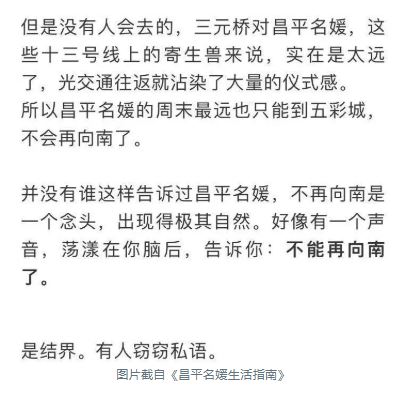 但是没有人会去的，三元桥对昌平名媛，这些十三号线上的寄生兽来说，实在是太远了，光交通往返就沾染了大量的仪式感。
所以昌平名媛的周末最远也只能到五彩城，不会再向南了。

并没有谁这样告诉过昌平名媛，不再向南是一个念头，出现得极其自然。好像有一个声音，荡漾在你脑后，告诉你：不能再向南了。

是结界。有人窃窃私语。

图片截自《昌平名媛生活指南》